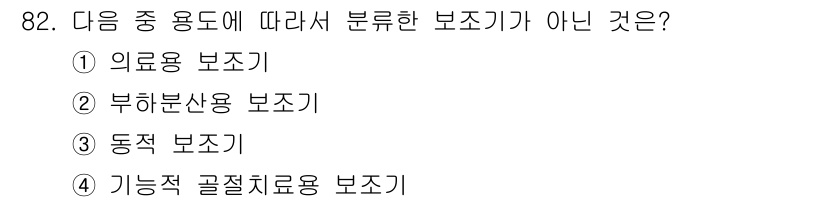 82. 다음 중 용도에 따라서 분류한 보조기가 아닌 것은?

① 의료용 보조기

② 부하분산용 보조기

③ 동적 보조기

④ 기능적 골절치료용 보조기